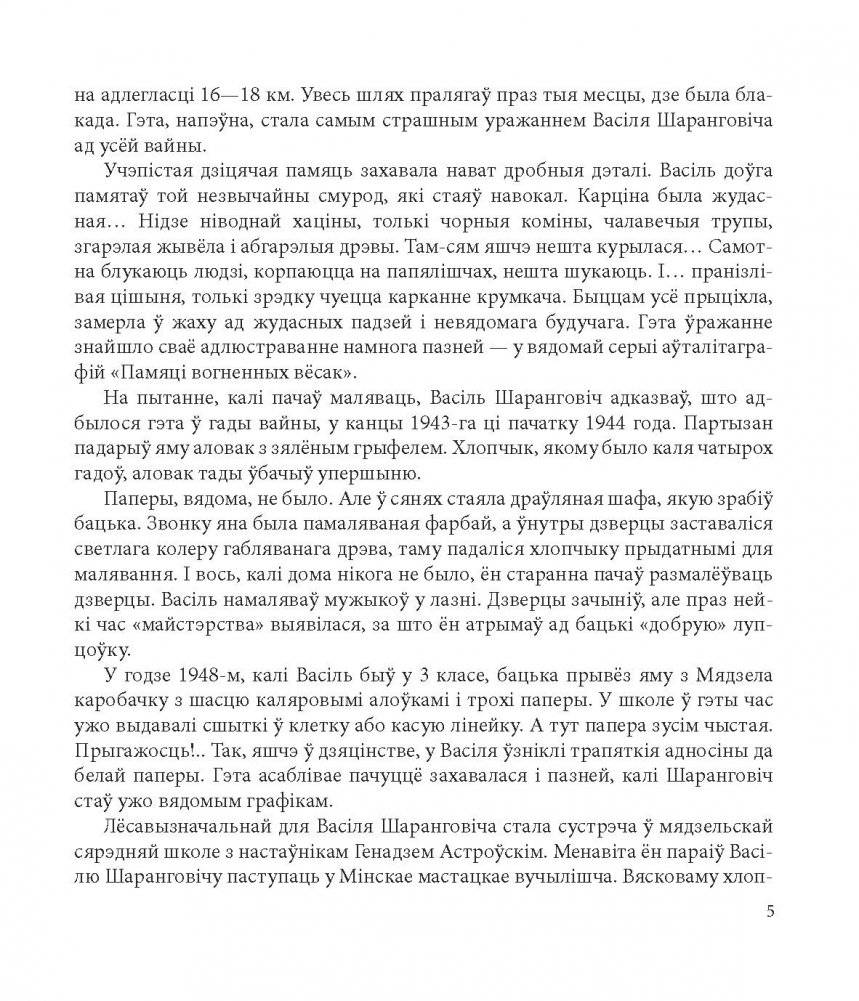 на адлегласці 16—18 км. Увесь шлях пралягаў праз тыя месцы, дзе была блакада. Гэта, напэўна, стала самым страшным уражаннем Васіля Шаранговіча ад усёй вайны.

Учэпістая дзіцячая памяць захавала нават дробныя дэталі. Васіль доўга памятаў той незвычайны смурод, які стаяў навокал. Карціна была жудасная… Нідзе ніводнай хаціны, толькі чорныя коміны, чалавечыя трупы, згарэлая жывёла і абгарэлыя дрэвы. Там-сям яшчэ нешта курылася… Самотна блукаюць людзі, корпаюцца на папялішчах, нешта шукаюць. І… пранізлівая цішыня, толькі зрэдку чуецца карканне крумкача. Быццам усё прыціхла, замерла ў жаху ад жудасных падзей і невядомага будучага. Гэта ўражанне знайшло сваё адлюстраванне намнога пазней — у вядомай серыі аўталітаграфій «Памяці вогненных вёсак».

На пытанне, калі пачаў маляваць, Васіль Шаранговіч адказваў, што адбылося гэта ў гады вайны, у канцы 1943-га ці пачатку 1944 года. Партызан падарыў яму аловак з зялёным грыфелем. Хлопчык, якому было каля чатырох гадоў, аловак тады ўбачыў упершыню.

Паперы, вядома, не было. Але ў сянях стаяла драўляная шафа, якую зрабіў бацька. Звонку яна была памаляваная фарбай, а ўнутры дзверцы заставаліся светлага колеру габляванага дрэва, таму падаліся хлопчыку прыдатнымі для малявання. І вось, калі дома нікога не было, ён старанна пачаў размалёўваць дзверцы. Васіль намаляваў мужыкоў у лазні. Дзверцы зачыніў, але праз нейкі час «майстэрства» выявілася, за што ён атрымаў ад бацькі «добрую» лупцоўку.

У годзе 1948-м, калі Васіль быў у 3 класе, бацька прывёз яму з Мядзела каробачку з шасцю каляровымі алоўкамі і трохі паперы. У школе ў гэты час ужо выдавалі сшыткі ў клетку або касую лінейку. А тут папера зусім чыстая. Прыгажосць!.. Так, яшчэ ў дзяцінстве, у Васіля ўзніклі трапяткія адносіны да белай паперы. Гэта асаблівае пачуццё захавалася і пазней, калі Шаранговіч стаў ужо вядомым графікам.

Лёсавызначальнай для Васіля Шаранговіча стала сустрэча ў мядзельскай сярэдняй школе з настаўнікам Генадзем Астроўскім. Менавіта ён параіў Васілю Шаранговічу паступаць у Мінскае мастацкае вучылішча. Вясковаму хлоп-

5